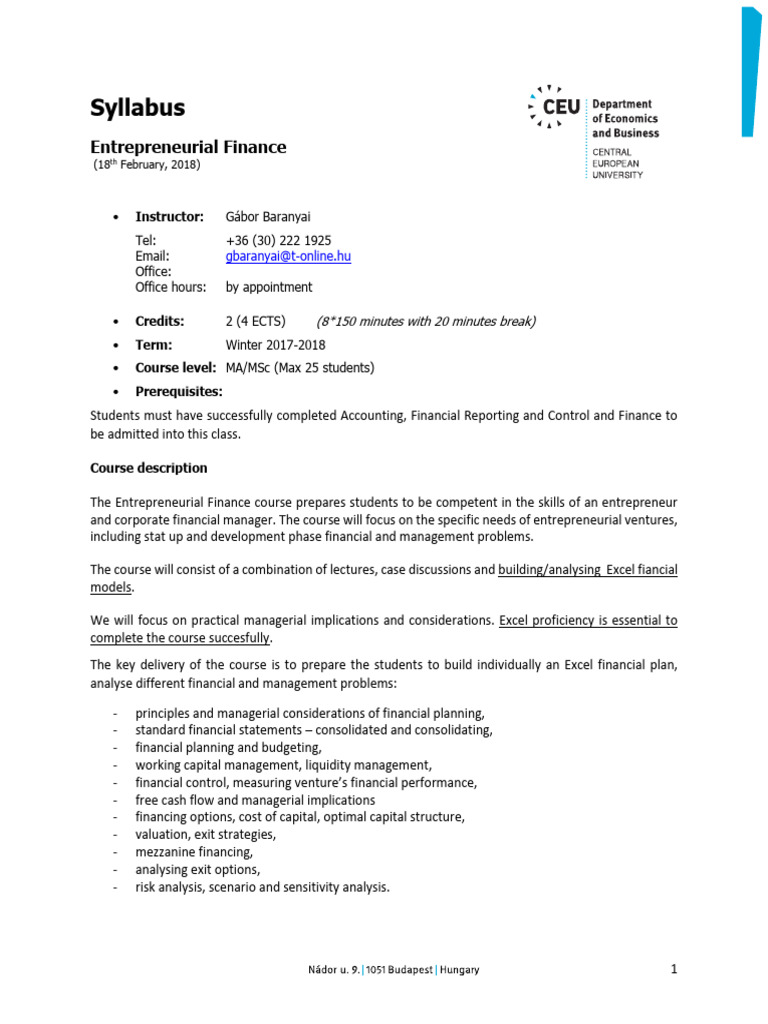 Syllabus

CEU Department of Economics and Business
CENTRAL EUROPEAN UNIVERSITY

Entrepreneurial Finance
(18th February, 2018)

• Instructor: Gábor Baranyai
Tel: +36 (30) 222 1925
Email: gbaranyai@t-online.hu
Office:
Office hours: by appointment

• Credits: 2 (4 ECTS) (8*150 minutes with 20 minutes break)
• Term: Winter 2017-2018
• Course level: MA/MSc (Max 25 students)
• Prerequisites:

Students must have successfully completed Accounting, Financial Reporting and Control and Finance to be admitted into this class.

Course description

The Entrepreneurial Finance course prepares students to be competent in the skills of an entrepreneur and corporate financial manager. The course will focus on the specific needs of entrepreneurial ventures, including stat up and development phase financial and management problems.

The course will consist of a combination of lectures, case discussions and building/analysing Excel fiancial models.

We will focus on practical managerial implications and considerations. Excel proficiency is essential to complete the course succesfully.

The key delivery of the course is to prepare the students to build individually an Excel financial plan, analyse different financial and management problems:

- principles and managerial considerations of financial planning,
- standard financial statements – consolidated and consolidating,
- financial planning and budgeting,
- working capital management, liquidity management,
- financial control, measuring venture's financial performance,
- free cash flow and managerial implications
- financing options, cost of capital, optimal capital structure,
- valuation, exit strategies,
- mezzanine financing,
- analysing exit options,
- risk analysis, scenario and sensitivity analysis.

Nádor u. 9. | 1051 Budapest | Hungary

1